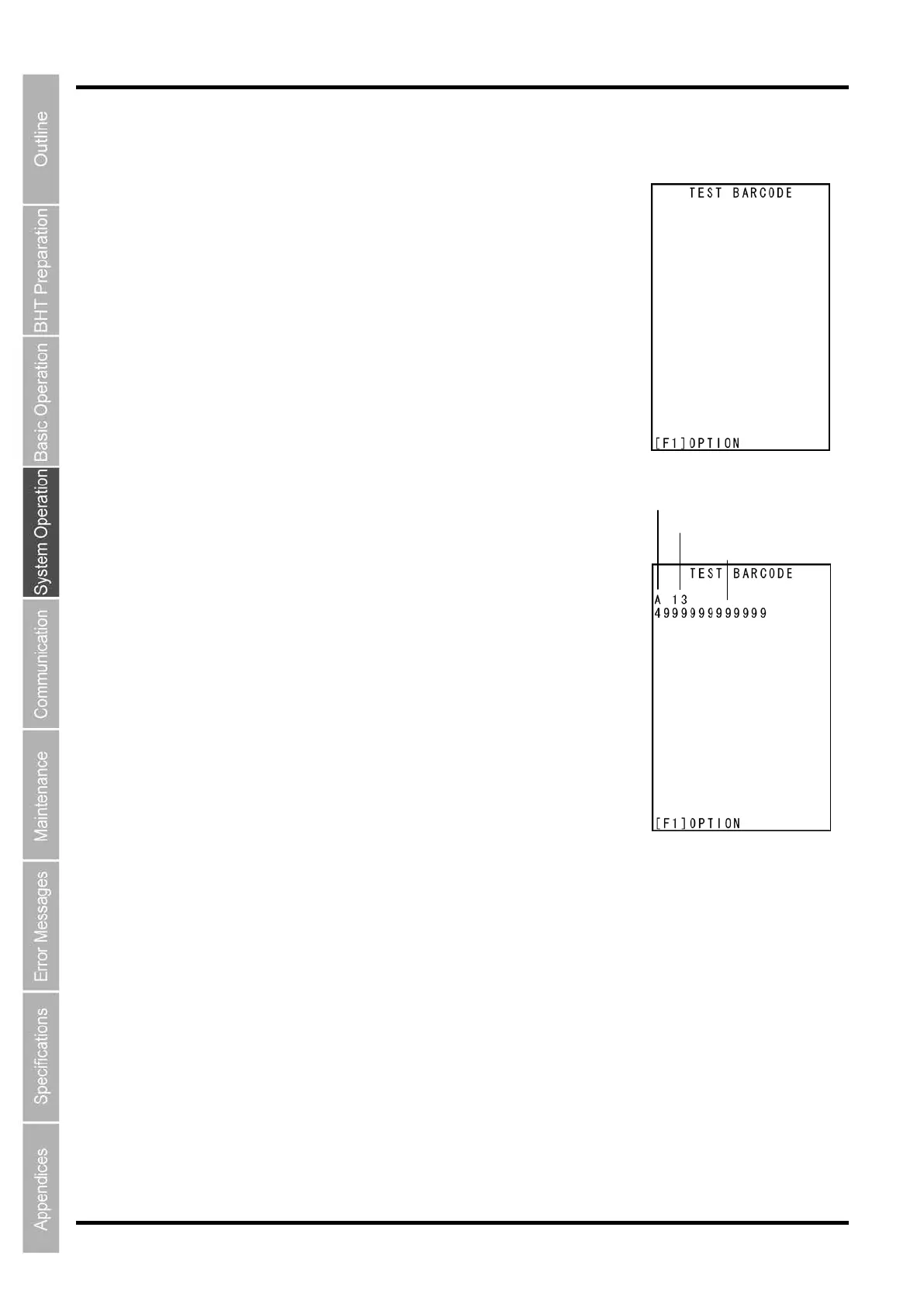 Outline
BHT Preparation
Basic Operation
System Operation
Communication
Maintenance
Error Messages
Specifications
Appendices

TEST BARCODE

[F1]OPTION

TEST BARCODE
A 13
4999999999999

[F1]OPTION